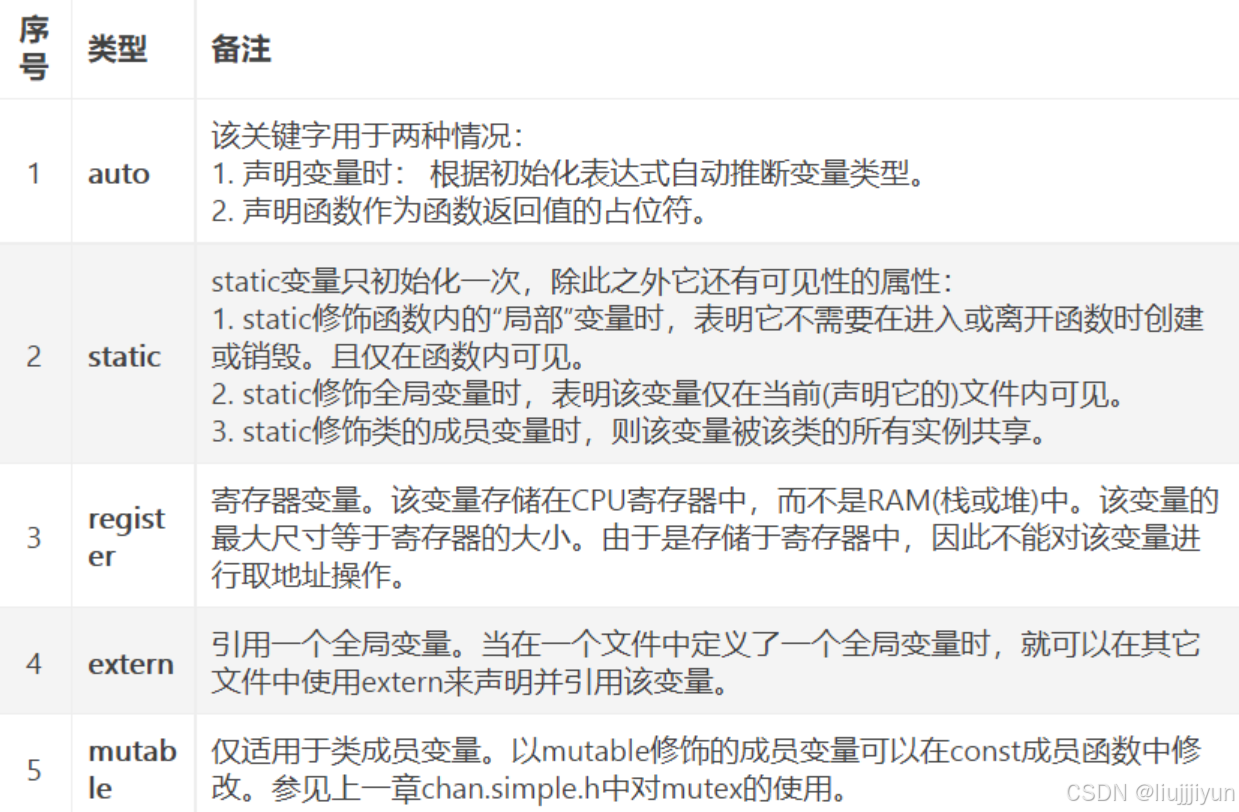 | 序号 | 类型 | 备注 |
|---|---|---|
| 1 | auto | 该关键字用于两种情况：<br>1. 声明变量时： 根据初始化表达式自动推断变量类型。<br>2. 声明函数作为函数返回值的占位符。 |
| 2 | static | static变量只初始化一次，除此之外它还有可见性的属性：<br>1. static修饰函数内的“局部”变量时，表明它不需要在进入或离开函数时创建或销毁。且仅在函数内可见。<br>2. static修饰全局变量时，表明该变量仅在当前(声明它的)文件内可见。<br>3. static修饰类的成员变量时，则该变量被该类的所有实例共享。 |
| 3 | register | 寄存器变量。该变量存储在CPU寄存器中，而不是RAM(栈或堆)中。该变量的最大尺寸等于寄存器的大小。由于是存储于寄存器中，因此不能对该变量进行取地址操作。 |
| 4 | extern | 引用一个全局变量。当在一个文件中定义了一个全局变量时，就可以在其它文件中使用extern来声明并引用该变量。 |
| 5 | mutable | 仅适用于类成员变量。以mutable修饰的成员变量可以在const成员函数中修改。参见上一章chan.simple.h中对mutex的使用。 |

CSDN @liujjjiyun